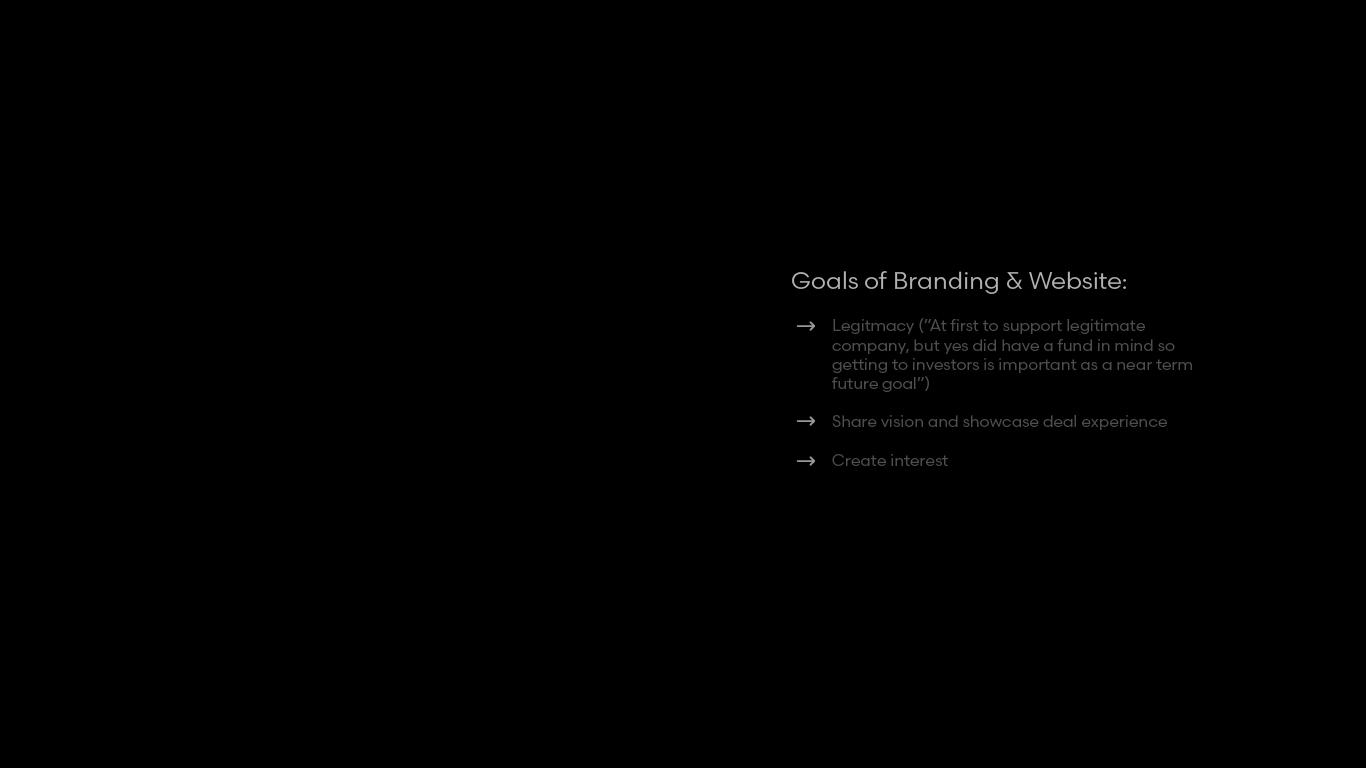 Goals of Branding & Website:

→ Legitmacy ("At first to support legitimate company, but yes did have a fund in mind so getting to investors is important as a near term future goal")

→ Share vision and showcase deal experience

→ Create interest